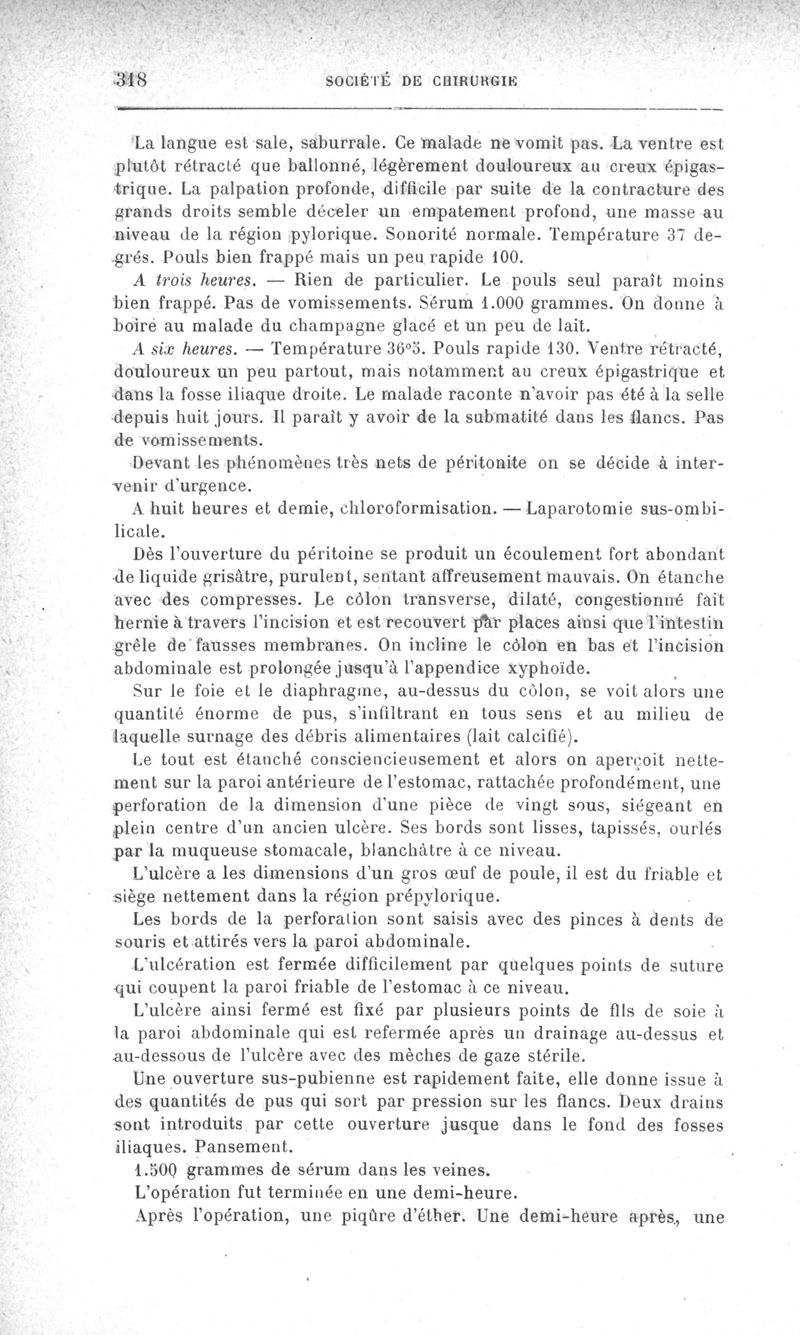 318 SOCIÉTÉ DE CHIRURGIE

La langue est sale, saburrale. Ce malade ne vomit pas. La ventre est plutôt rétracté que ballonné, légèrement douloureux au creux épigastrique. La palpation profonde, difficile par suite de la contracture des grands droits semble déceler un empatement profond, une masse au niveau de la région pylorique. Sonorité normale. Température 37 degrés. Pouls bien frappé mais un peu rapide 100.

A trois heures. — Rien de particulier. Le pouls seul paraît moins bien frappé. Pas de vomissements. Sérum 1.000 grammes. On donne à boire au malade du champagne glacé et un peu de lait.

A six heures. — Température 36°5. Pouls rapide 130. Ventre rétracté, douloureux un peu partout, mais notamment au creux épigastrique et dans la fosse iliaque droite. Le malade raconte n'avoir pas été à la selle depuis huit jours. Il paraît y avoir de la submatité dans les flancs. Pas de vomissements.

Devant les phénomènes très nets de péritonite on se décide à intervenir d'urgence.

A huit heures et demie, chloroformisation. — Laparotomie sus-ombilicale.

Dès l'ouverture du péritoine se produit un écoulement fort abondant de liquide grisâtre, purulent, sentant affreusement mauvais. On étanche avec des compresses. Le côlon transverse, dilaté, congestionné fait hernie à travers l'incision et est recouvert par places ainsi que l'intestin grêle de fausses membranes. On incline le côlon en bas et l'incision abdominale est prolongée jusqu'à l'appendice xyphoïde.

Sur le foie et le diaphragme, au-dessus du côlon, se voit alors une quantité énorme de pus, s'infiltrant en tous sens et au milieu de laquelle surnage des débris alimentaires (lait calcifié).

Le tout est étanché consciencieusement et alors on aperçoit nettement sur la paroi antérieure de l'estomac, rattachée profondément, une perforation de la dimension d'une pièce de vingt sous, siégeant en plein centre d'un ancien ulcère. Ses bords sont lisses, tapissés, ourlés par la muqueuse stomacale, blanchâtre à ce niveau.

L'ulcère a les dimensions d'un gros œuf de poule, il est du friable et siège nettement dans la région prépylorique.

Les bords de la perforation sont saisis avec des pinces à dents de souris et attirés vers la paroi abdominale.

L'ulcération est fermée difficilement par quelques points de suture qui coupent la paroi friable de l'estomac à ce niveau.

L'ulcère ainsi fermé est fixé par plusieurs points de fils de soie à la paroi abdominale qui est refermée après un drainage au-dessus et au-dessous de l'ulcère avec des mèches de gaze stérile.

Une ouverture sus-pubienne est rapidement faite, elle donne issue à des quantités de pus qui sort par pression sur les flancs. Deux drains sont introduits par cette ouverture jusque dans le fond des fosses iliaques. Pansement.

1.500 grammes de sérum dans les veines.

L'opération fut terminée en une demi-heure.

Après l'opération, une piqûre d'éther. Une demi-heure après, une